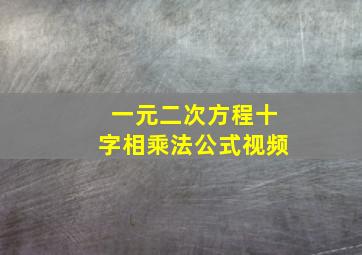 一元二次方程十字相乘法公式视频